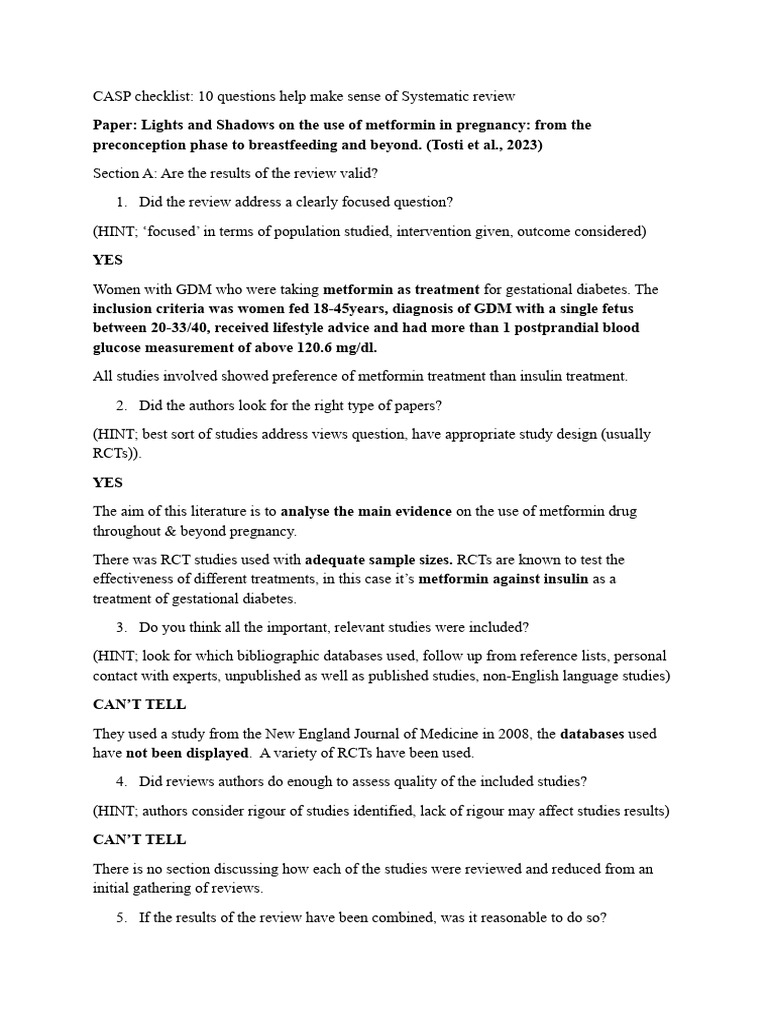 CASP checklist: 10 questions help make sense of Systematic review

Paper: Lights and Shadows on the use of metformin in pregnancy: from the preconception phase to breastfeeding and beyond. (Tosti et al., 2023)

Section A: Are the results of the review valid?

1. Did the review address a clearly focused question?

(HINT; 'focused' in terms of population studied, intervention given, outcome considered)

YES

Women with GDM who were taking metformin as treatment for gestational diabetes. The inclusion criteria was women fed 18-45years, diagnosis of GDM with a single fetus between 20-33/40, received lifestyle advice and had more than 1 postprandial blood glucose measurement of above 120.6 mg/dl.

All studies involved showed preference of metformin treatment than insulin treatment.

2. Did the authors look for the right type of papers?

(HINT; best sort of studies address views question, have appropriate study design (usually RCTs)).

YES

The aim of this literature is to analyse the main evidence on the use of metformin drug throughout & beyond pregnancy.

There was RCT studies used with adequate sample sizes. RCTs are known to test the effectiveness of different treatments, in this case it's metformin against insulin as a treatment of gestational diabetes.

3. Do you think all the important, relevant studies were included?

(HINT; look for which bibliographic databases used, follow up from reference lists, personal contact with experts, unpublished as well as published studies, non-English language studies)

CAN'T TELL

They used a study from the New England Journal of Medicine in 2008, the databases used have not been displayed. A variety of RCTs have been used.

4. Did reviews authors do enough to assess quality of the included studies?

(HINT; authors consider rigour of studies identified, lack of rigour may affect studies results)

CAN'T TELL

There is no section discussing how each of the studies were reviewed and reduced from an initial gathering of reviews.

5. If the results of the review have been combined, was it reasonable to do so?